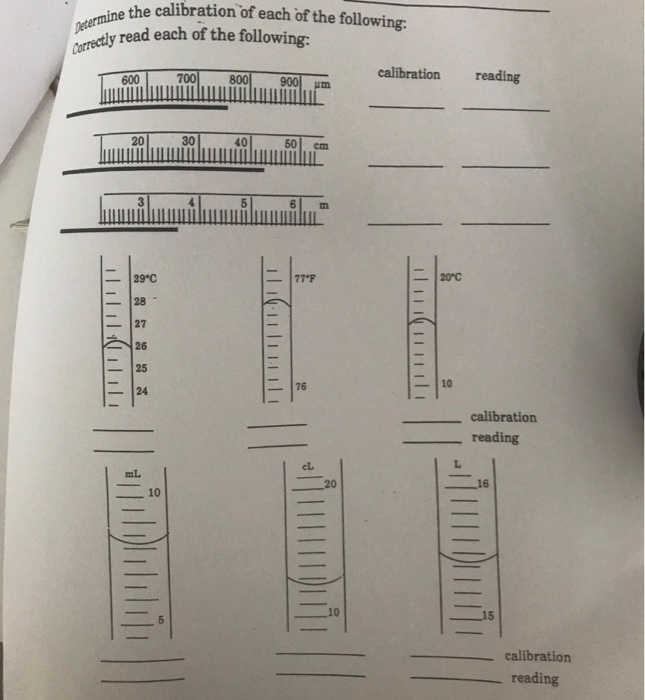 Determine the calibration of each of the following:
Correctly read each of the following:

calibration reading

600 700 800 900 μm

20 30 40 50 cm

3 4 5 6 m

29°C
28
27
26
25
24

77°F
76

20°C
10

calibration
reading

mL
10
5

cL
20
10

L
16
15

calibration
reading